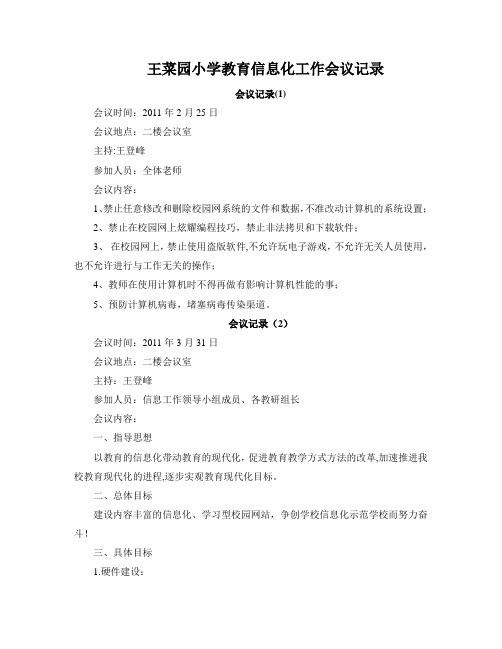 王菜园小学教育信息化工作会议记录

会议记录(1)

会议时间：2011 年 2 月 25 日

会议地点：二楼会议室

主持:王登峰

参加人员：全体老师

会议内容：

1、禁止任意修改和删除校园网系统的文件和数据，不准改动计算机的系统设置；

2、禁止在校园网上炫耀编程技巧，禁止非法拷贝和下载软件；

3、 在校园网上，禁止使用盗版软件,不允许玩电子游戏，不允许无关人员使用，也不允许进行与工作无关的操作；

4、教师在使用计算机时不得再做有影响计算机性能的事；

5、预防计算机病毒，堵塞病毒传染渠道。

会议记录（2）

会议时间：2011 年 3 月 31 日

会议地点：二楼会议室

主持：王登峰

参加人员：信息工作领导小组成员、各教研组长

会议内容：

一、指导思想

以教育的信息化带动教育的现代化，促进教育教学方式方法的改革,加速推进我校教育现代化的进程,逐步实现教育现代化目标。

二、总体目标

建设内容丰富的信息化、学习型校园网站，争创学校信息化示范学校而努力奋斗！

三、具体目标

1.硬件建设：